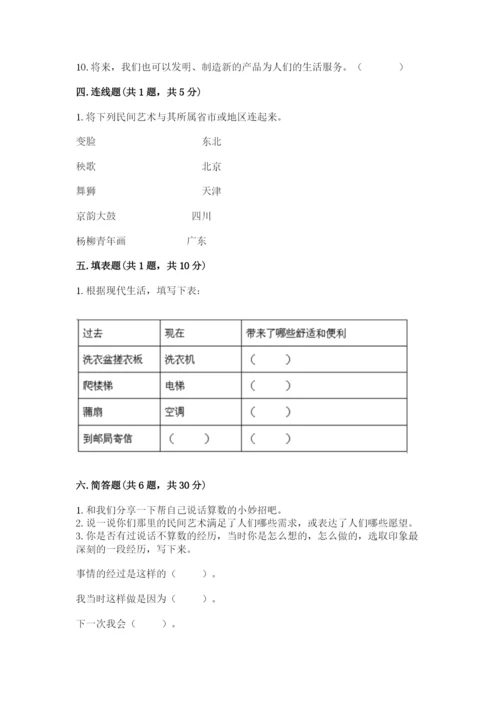 10. 将来，我们也可以发明、制造新的产品为人们的生活服务。（　　）

四. 连线题（共 1 题，共 5 分）

1. 将下列民间艺术与其所属省市或地区连起来。

变脸　　　　东北

秧歌　　　　北京

舞狮　　　　天津

京韵大鼓　　　　四川

杨柳青年画　　　　广东

五. 填表题（共 1 题，共 10 分）

1. 根据现代生活，填写下表：

| 过去 | 现在 | 带来了哪些舒适和便利 |
|---|---|---|
| 洗衣盆搓衣板 | 洗衣机 | （　　） |
| 爬楼梯 | 电梯 | （　　） |
| 蒲扇 | 空调 | （　　） |
| 到邮局寄信 | （　　） | （　　） |

六. 简答题（共 6 题，共 30 分）

1. 和我们分享一下帮自己说话算数的小妙招吧。
2. 说一说你们那里的民间艺术满足了人们哪些需求，或表达了人们哪些愿望。
3. 你是否有过说话不算数的经历，当时你是怎么想的，怎么做的，选取印象最深刻的一段经历，写下来。

事情的经过是这样的（　　）。

我当时这样做是因为（　　）。

下一次我会（　　）。